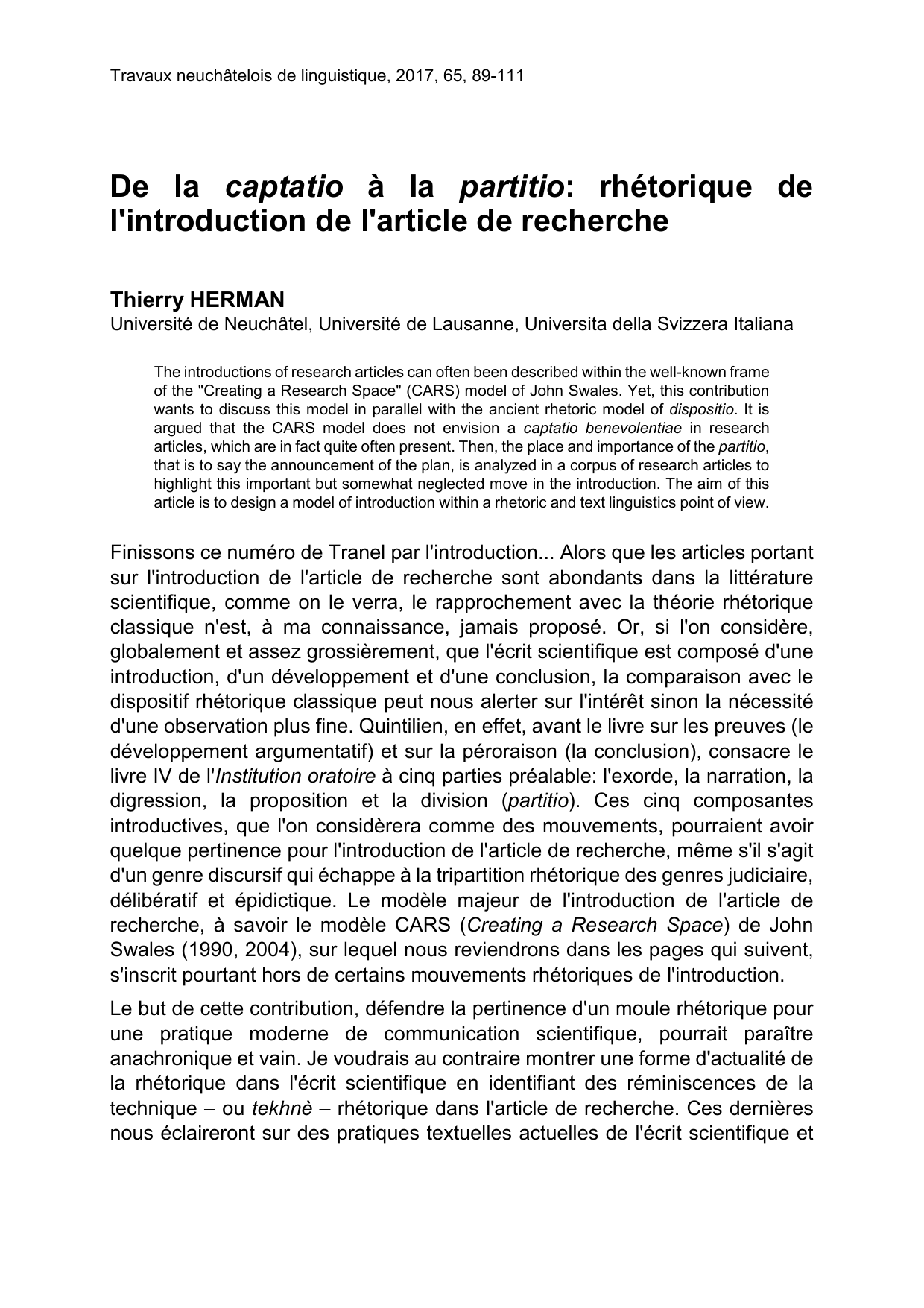 Travaux neuchâtelois de linguistique, 2017, 65, 89-111

De la captatio à la partitio: rhétorique de l'introduction de l'article de recherche

Thierry HERMAN
Université de Neuchâtel, Université de Lausanne, Universita della Svizzera Italiana

The introductions of research articles can often been described within the well-known frame of the "Creating a Research Space" (CARS) model of John Swales. Yet, this contribution wants to discuss this model in parallel with the ancient rhetoric model of dispositio. It is argued that the CARS model does not envision a captatio benevolentiae in research articles, which are in fact quite often present. Then, the place and importance of the partitio, that is to say the announcement of the plan, is analyzed in a corpus of research articles to highlight this important but somewhat neglected move in the introduction. The aim of this article is to design a model of introduction within a rhetoric and text linguistics point of view.

Finissons ce numéro de Tranel par l'introduction... Alors que les articles portant sur l'introduction de l'article de recherche sont abondants dans la littérature scientifique, comme on le verra, le rapprochement avec la théorie rhétorique classique n'est, à ma connaissance, jamais proposé. Or, si l'on considère, globalement et assez grossièrement, que l'écrit scientifique est composé d'une introduction, d'un développement et d'une conclusion, la comparaison avec le dispositif rhétorique classique peut nous alerter sur l'intérêt sinon la nécessité d'une observation plus fine. Quintilien, en effet, avant le livre sur les preuves (le développement argumentatif) et sur la péroraison (la conclusion), consacre le livre IV de l'Institution oratoire à cinq parties préalable: l'exorde, la narration, la digression, la proposition et la division (partitio). Ces cinq composantes introductives, que l'on considèrera comme des mouvements, pourraient avoir quelque pertinence pour l'introduction de l'article de recherche, même s'il s'agit d'un genre discursif qui échappe à la tripartition rhétorique des genres judiciaire, délibératif et épidictique. Le modèle majeur de l'introduction de l'article de recherche, à savoir le modèle CARS (Creating a Research Space) de John Swales (1990, 2004), sur lequel nous reviendrons dans les pages qui suivent, s'inscrit pourtant hors de certains mouvements rhétoriques de l'introduction.

Le but de cette contribution, défendre la pertinence d'un moule rhétorique pour une pratique moderne de communication scientifique, pourrait paraître anachronique et vain. Je voudrais au contraire montrer une forme d'actualité de la rhétorique dans l'écrit scientifique en identifiant des réminiscences de la technique – ou tekhnè – rhétorique dans l'article de recherche. Ces dernières nous éclaireront sur des pratiques textuelles actuelles de l'écrit scientifique et